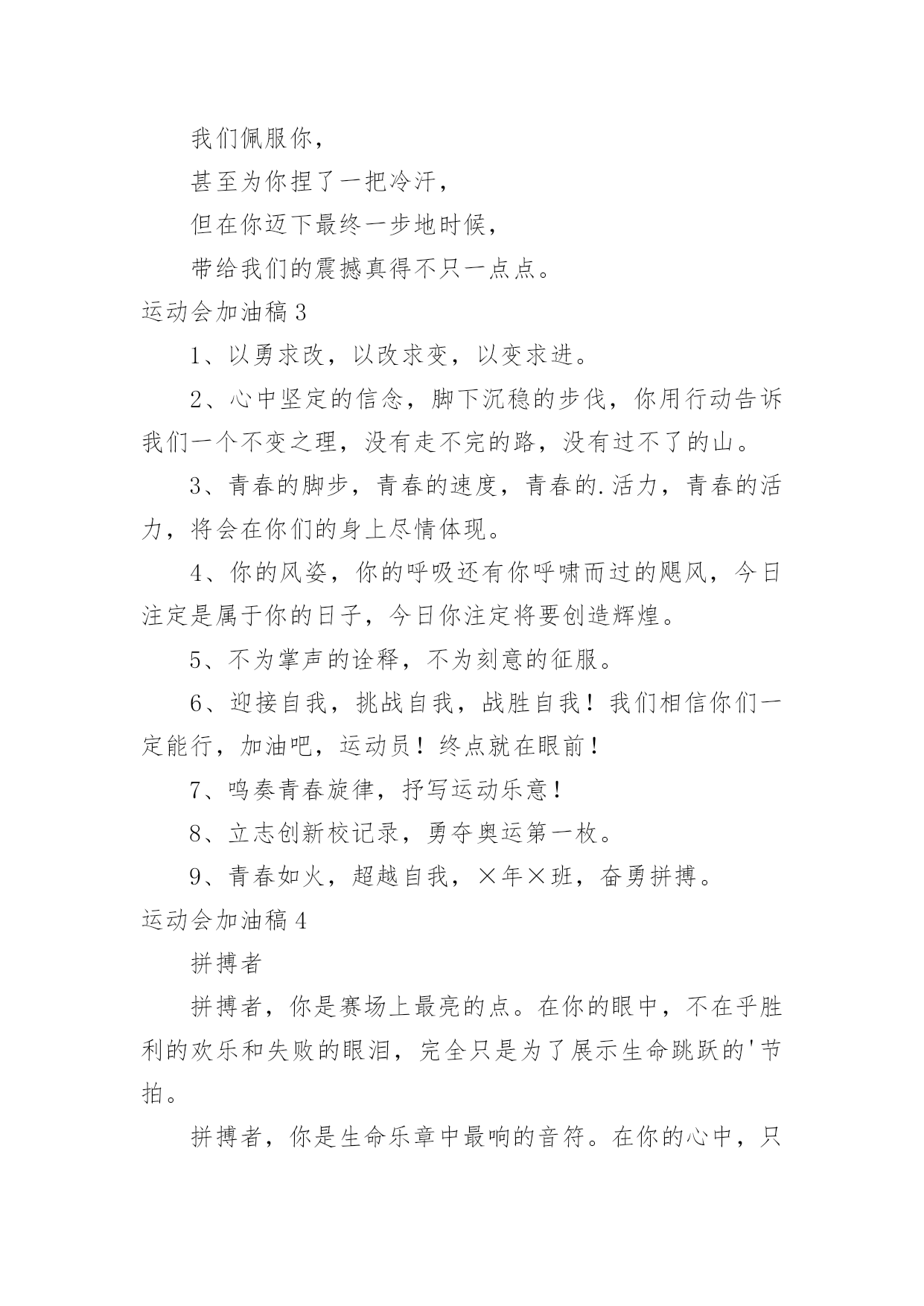 我们佩服你，

甚至为你捏了一把冷汗，

但在你迈下最终一步地时候，

带给我们的震撼真得不只一点点。

运动会加油稿 3

1、以勇求改，以改求变，以变求进。

2、心中坚定的信念，脚下沉稳的步伐，你用行动告诉我们一个不变之理，没有走不完的路，没有过不了的山。

3、青春的脚步，青春的速度，青春的.活力，青春的活力，将会在你们的身上尽情体现。

4、你的风姿，你的呼吸还有你呼啸而过的飓风，今日注定是属于你的日子，今日你注定将要创造辉煌。

5、不为掌声的诠释，不为刻意的征服。

6、迎接自我，挑战自我，战胜自我！我们相信你们一定能行，加油吧，运动员！终点就在眼前！

7、鸣奏青春旋律，抒写运动乐意！

8、立志创新校记录，勇夺奥运第一枚。

9、青春如火，超越自我，×年×班，奋勇拼搏。

运动会加油稿 4

拼搏者

拼搏者，你是赛场上最亮的点。在你的眼中，不在乎胜利的欢乐和失败的眼泪，完全只是为了展示生命跳跃的'节拍。

拼搏者，你是生命乐章中最响的音符。在你的心中，只